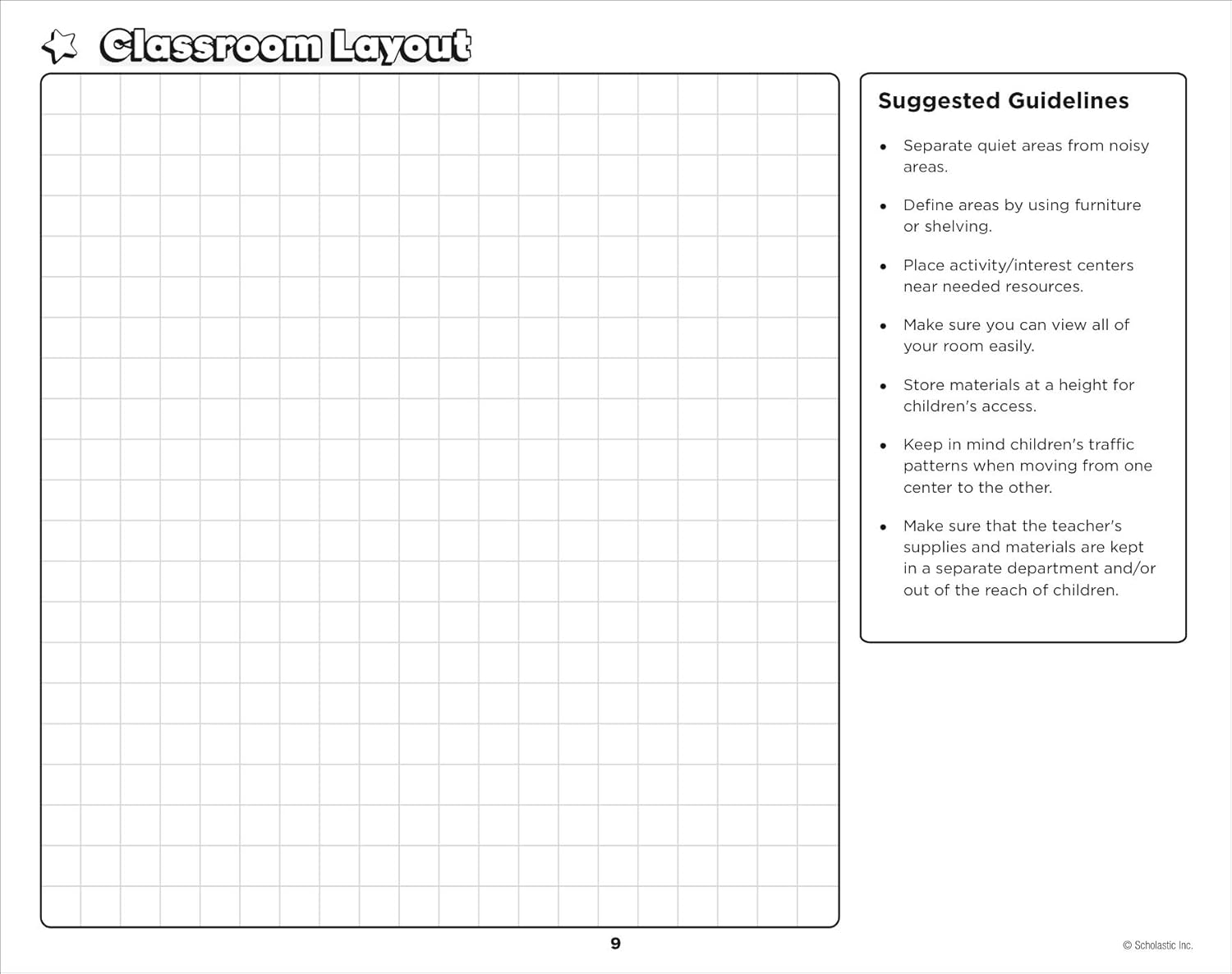 Classroom Layout

Suggested Guidelines

• Separate quiet areas from noisy areas.

• Define areas by using furniture or shelving.

• Place activity/interest centers near needed resources.

• Make sure you can view all of your room easily.

• Store materials at a height for children's access.

• Keep in mind children's traffic patterns when moving from one center to the other.

• Make sure that the teacher's supplies and materials are kept in a separate department and/or out of the reach of children.

9

© Scholastic Inc.